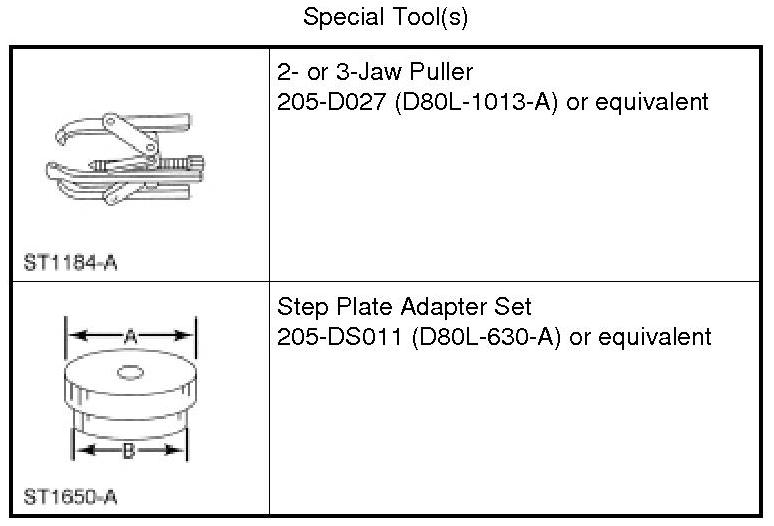 Special Tool(s)

| ST1184-A | 2- or 3-Jaw Puller 205-D027 (D80L-1013-A) or equivalent |
|---|---|
| A B ST1650-A | Step Plate Adapter Set 205-DS011 (D80L-630-A) or equivalent |